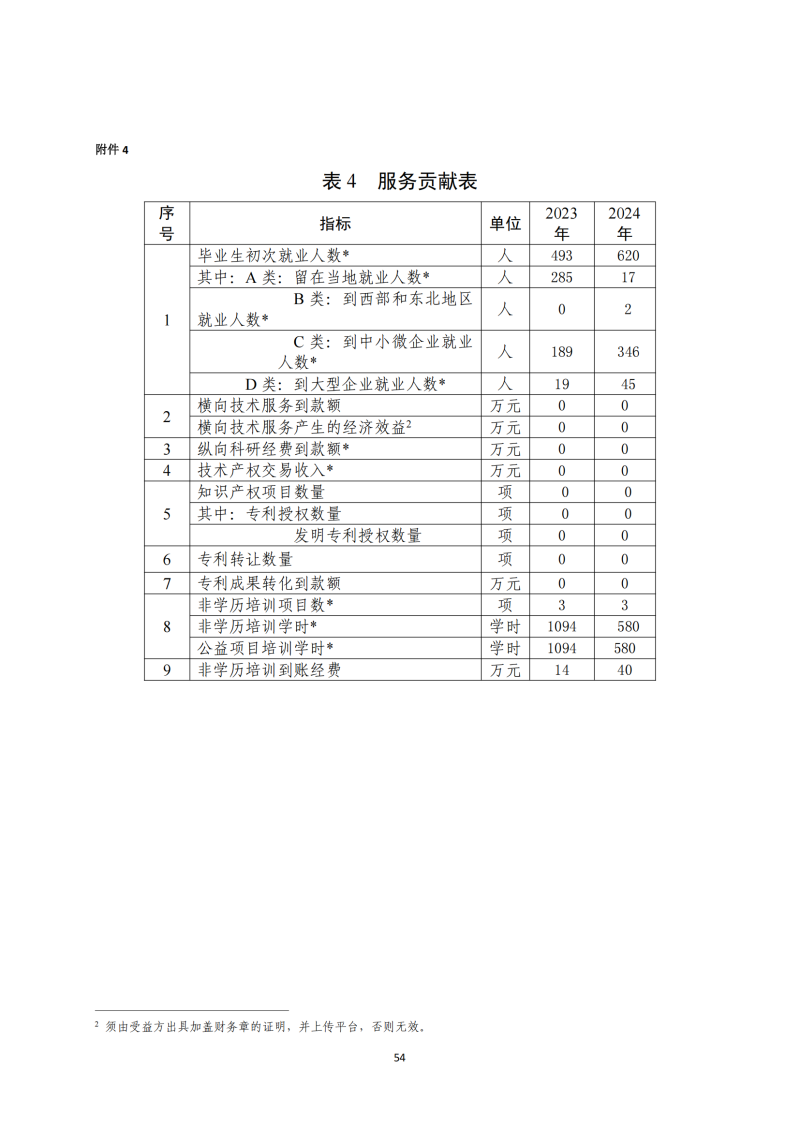 附件4

表4 服务贡献表

| 序号 | 指标 | 单位 | 2023年 | 2024年 |
|---|---|---|---|---|
| 1 | 毕业生初次就业人数* | 人 | 493 | 620 |
|  | 其中：A类：留在当地就业人数* | 人 | 285 | 17 |
|  | B类：到西部和东北地区就业人数* | 人 | 0 | 2 |
|  | C类：到中小微企业就业人数* | 人 | 189 | 346 |
|  | D类：到大型企业就业人数* | 人 | 19 | 45 |
| 2 | 横向技术服务到款额 | 万元 | 0 | 0 |
|  | 横向技术服务产生的经济效益$^{2}$ | 万元 | 0 | 0 |
| 3 | 纵向科研经费到款额* | 万元 | 0 | 0 |
| 4 | 技术产权交易收入* | 万元 | 0 | 0 |
| 5 | 知识产权项目数量 | 项 | 0 | 0 |
|  | 其中：专利授权数量 | 项 | 0 | 0 |
|  | 发明专利授权数量 | 项 | 0 | 0 |
| 6 | 专利转让数量 | 项 | 0 | 0 |
| 7 | 专利成果转化到款额 | 万元 | 0 | 0 |
| 8 | 非学历培训项目数* | 项 | 3 | 3 |
|  | 非学历培训学时* | 学时 | 1094 | 580 |
|  | 公益项目培训学时* | 学时 | 1094 | 580 |
| 9 | 非学历培训到账经费 | 万元 | 14 | 40 |

$^{2}$ 须由受益方出具加盖财务章的证明，并上传平台，否则无效。

54